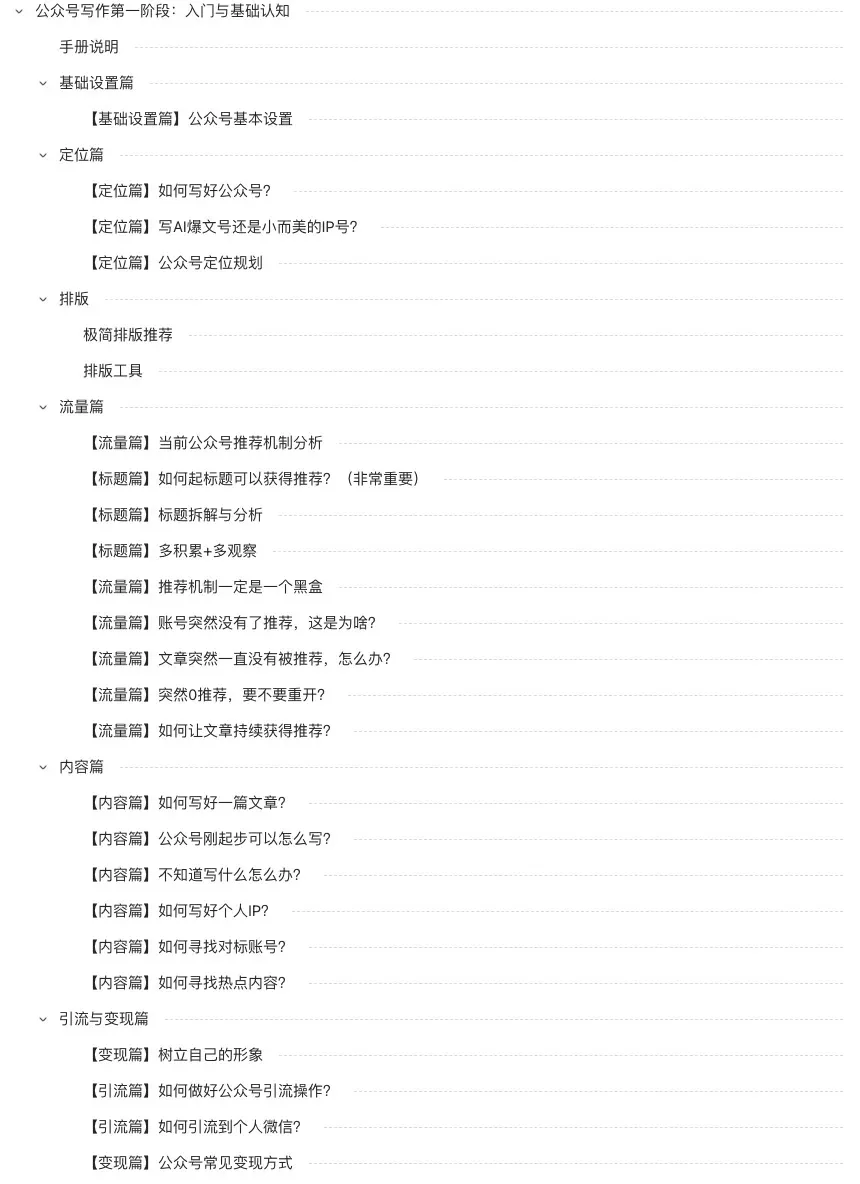 公众号写作第一阶段：入门与基础认知

手册说明

基础设置篇

【基础设置篇】公众号基本设置

定位篇

【定位篇】如何写好公众号？

【定位篇】写AI爆文号还是小而美的IP号？

【定位篇】公众号定位规划

排版

极简排版推荐

排版工具

流量篇

【流量篇】当前公众号推荐机制分析

【标题篇】如何起标题可以获得推荐？（非常重要）

【标题篇】标题拆解与分析

【标题篇】多积累+多观察

【流量篇】推荐机制一定是一个黑盒

【流量篇】账号突然没有了推荐，这是为啥？

【流量篇】文章突然一直没有被推荐，怎么办？

【流量篇】突然0推荐，要不要重开？

【流量篇】如何让文章持续获得推荐？

内容篇

【内容篇】如何写好一篇文章？

【内容篇】公众号刚起步可以怎么写？

【内容篇】不知道写什么怎么办？

【内容篇】如何写好个人IP？

【内容篇】如何寻找对标账号？

【内容篇】如何寻找热点内容？

引流与变现篇

【变现篇】树立自己的形象

【引流篇】如何做好公众号引流操作？

【引流篇】如何引流到个人微信？

【变现篇】公众号常见变现方式